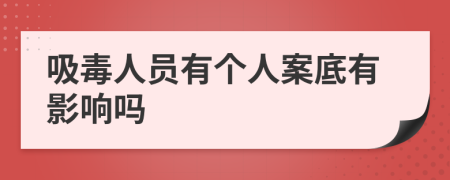 吸毒人员有个人案底有影响吗